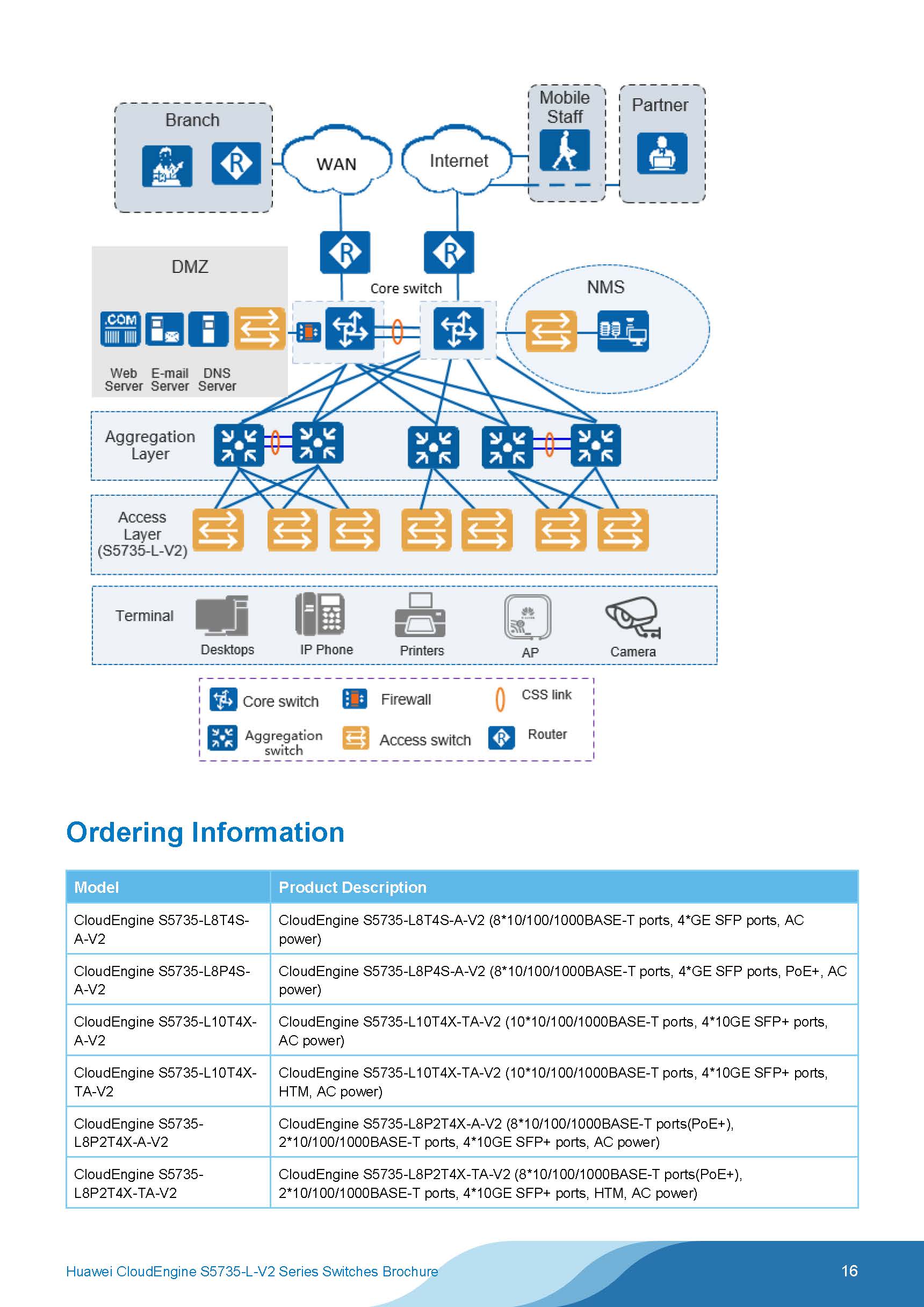 Branch

WAN

Internet

Mobile Staff

Partner

DMZ

.COM

Web Server

E-mail Server

DNS Server

Core switch

NMS

Aggregation Layer

Access Layer (S5735-L-V2)

Terminal

Desktops

IP Phone

Printers

AP

Camera

Core switch

Firewall

CSS link

Aggregation switch

Access switch

Router

Ordering Information

| Model | Product Description |
|---|---|
| CloudEngine S5735-L8T4S-A-V2 | CloudEngine S5735-L8T4S-A-V2 (8*10/100/1000BASE-T ports, 4*GE SFP ports, AC power) |
| CloudEngine S5735-L8P4S-A-V2 | CloudEngine S5735-L8P4S-A-V2 (8*10/100/1000BASE-T ports, 4*GE SFP ports, PoE+, AC power) |
| CloudEngine S5735-L10T4X-A-V2 | CloudEngine S5735-L10T4X-TA-V2 (10*10/100/1000BASE-T ports, 4*10GE SFP+ ports, AC power) |
| CloudEngine S5735-L10T4X-TA-V2 | CloudEngine S5735-L10T4X-TA-V2 (10*10/100/1000BASE-T ports, 4*10GE SFP+ ports, HTM, AC power) |
| CloudEngine S5735-L8P2T4X-A-V2 | CloudEngine S5735-L8P2T4X-A-V2 (8*10/100/1000BASE-T ports(PoE+), 2*10/100/1000BASE-T ports, 4*10GE SFP+ ports, AC power) |
| CloudEngine S5735-L8P2T4X-TA-V2 | CloudEngine S5735-L8P2T4X-TA-V2 (8*10/100/1000BASE-T ports(PoE+), 2*10/100/1000BASE-T ports, 4*10GE SFP+ ports, HTM, AC power) |

Huawei CloudEngine S5735-L-V2 Series Switches Brochure

16